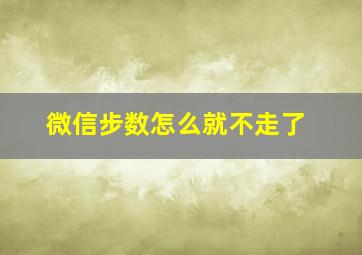 微信步数怎么就不走了